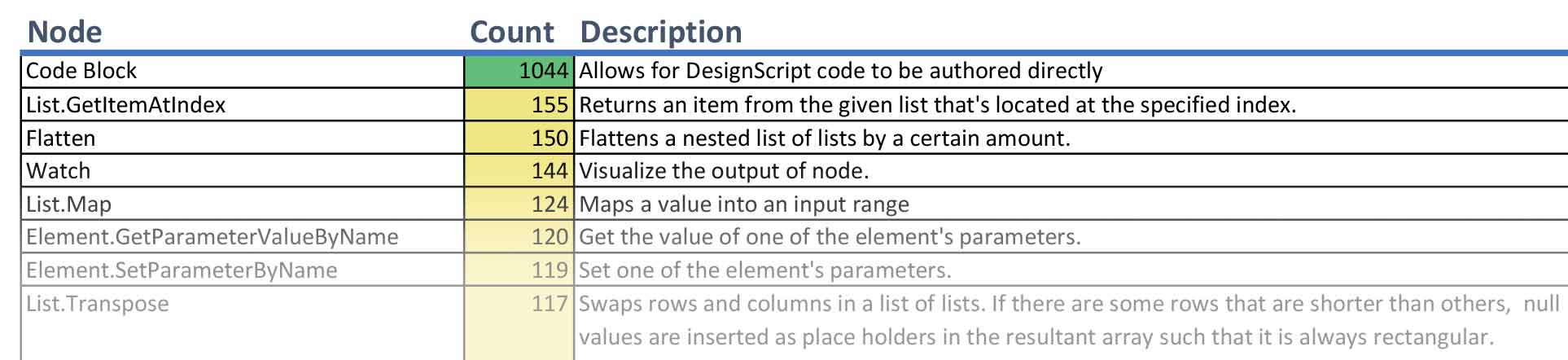 | Node | Count | Description |
|---|---|---|
| Code Block | 1044 | Allows for DesignScript code to be authored directly |
| List.GetItemAtIndex | 155 | Returns an item from the given list that's located at the specified index. |
| Flatten | 150 | Flattens a nested list of lists by a certain amount. |
| Watch | 144 | Visualize the output of node. |
| List.Map | 124 | Maps a value into an input range |
| Element.GetParameterValueByName | 120 | Get the value of one of the element's parameters. |
| Element.SetParameterByName | 119 | Set one of the element's parameters. |
| List.Transpose | 117 | Swaps rows and columns in a list of lists. If there are some rows that are shorter than others, null values are inserted as place holders in the resultant array such that it is always rectangular. |